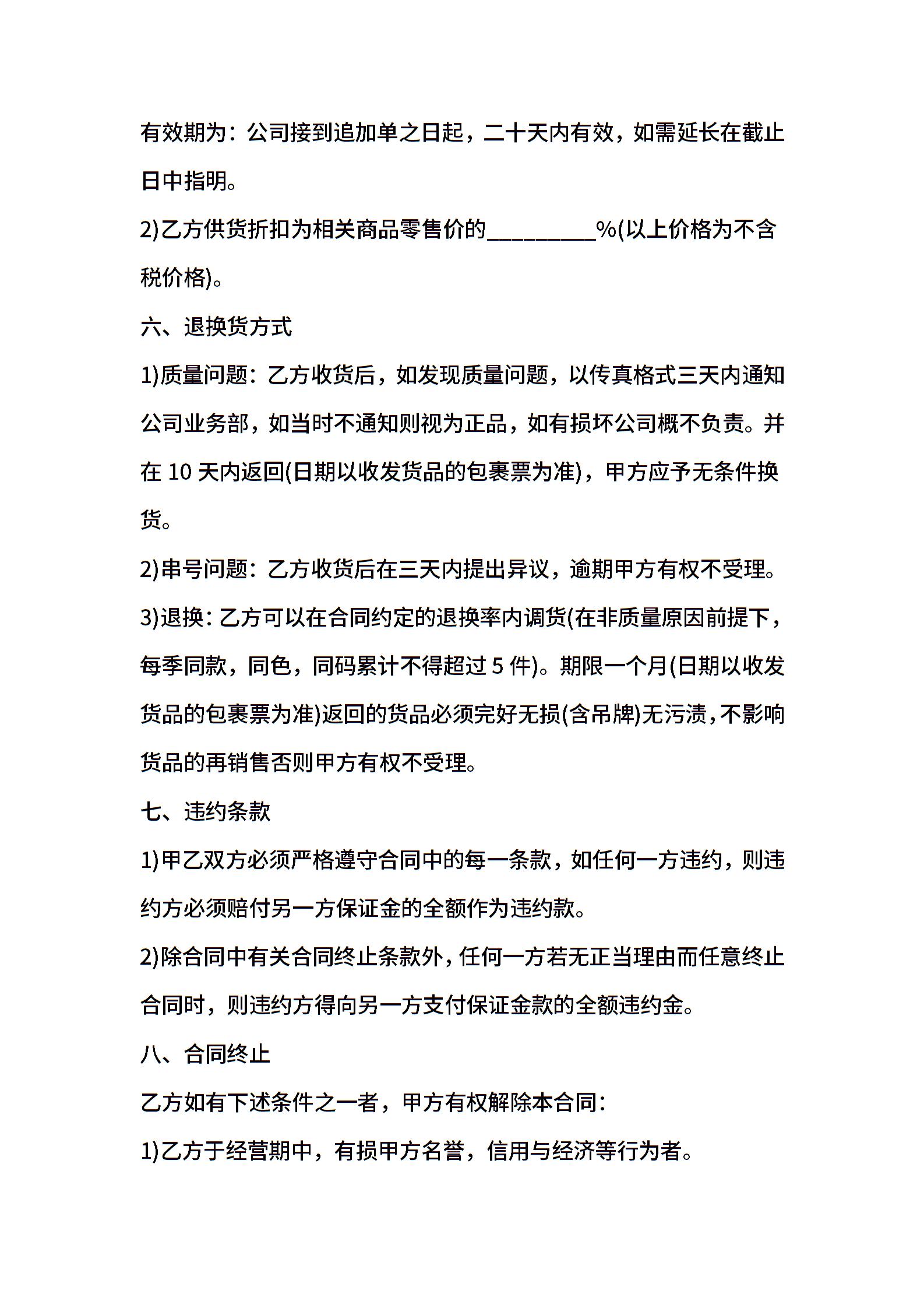 有效期为：公司接到追加单之日起，二十天内有效，如需延长在截止日中指明。

2)乙方供货折扣为相关商品零售价的_________%(以上价格为不含税价格)。

六、退换货方式

1)质量问题：乙方收货后，如发现质量问题，以传真格式三天内通知公司业务部，如当时不通知则视为正品，如有损坏公司概不负责。并在 10 天内返回(日期以收发货品的包裹票为准)，甲方应予无条件换货。

2)串号问题：乙方收货后在三天内提出异议，逾期甲方有权不受理。

3)退换：乙方可以在合同约定的退换率内调货(在非质量原因前提下，每季同款，同色，同码累计不得超过 5 件)。期限一个月(日期以收发货品的包裹票为准)返回的货品必须完好无损(含吊牌)无污渍，不影响货品的再销售否则甲方有权不受理。

七、违约条款

1)甲乙双方必须严格遵守合同中的每一条款，如任何一方违约，则违约方必须赔付另一方保证金的全额作为违约款。

2)除合同中有关合同终止条款外，任何一方若无正当理由而任意终止合同时，则违约方得向另一方支付保证金款的全额违约金。

八、合同终止

乙方如有下述条件之一者，甲方有权解除本合同：

1)乙方于经营期中，有损甲方名誉，信用与经济等行为者。